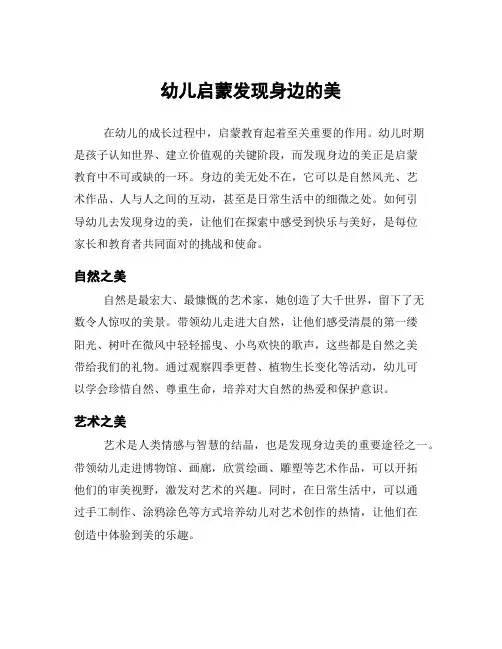 幼儿启蒙发现身边的美

在幼儿的成长过程中，启蒙教育起着至关重要的作用。幼儿时期是孩子认知世界、建立价值观的关键阶段，而发现身边的美正是启蒙教育中不可或缺的一环。身边的美无处不在，它可以是自然风光、艺术作品、人与人之间的互动，甚至是日常生活中的细微之处。如何引导幼儿去发现身边的美，让他们在探索中感受到快乐与美好，是每位家长和教育者共同面对的挑战和使命。

自然之美

自然是最宏大、最慷慨的艺术家，她创造了大千世界，留下了无数令人惊叹的美景。带领幼儿走进大自然，让他们感受清晨的第一缕阳光、树叶在微风中轻轻摇曳、小鸟欢快的歌声，这些都是自然之美带给我们的礼物。通过观察四季更替、植物生长变化等活动，幼儿可以学会珍惜自然、尊重生命，培养对大自然的热爱和保护意识。

艺术之美

艺术是人类情感与智慧的结晶，也是发现身边美的重要途径之一。带领幼儿走进博物馆、画廊，欣赏绘画、雕塑等艺术作品，可以开拓他们的审美视野，激发对艺术的兴趣。同时，在日常生活中，可以通过手工制作、涂鸦涂色等方式培养幼儿对艺术创作的热情，让他们在创造中体验到美的乐趣。